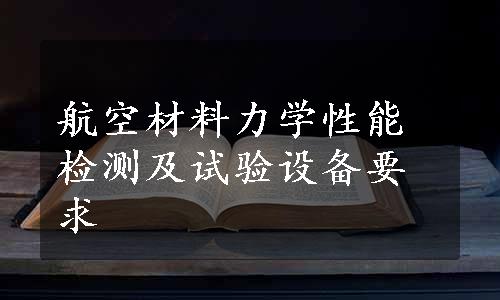 航空材料力学性能检测及试验设备要求